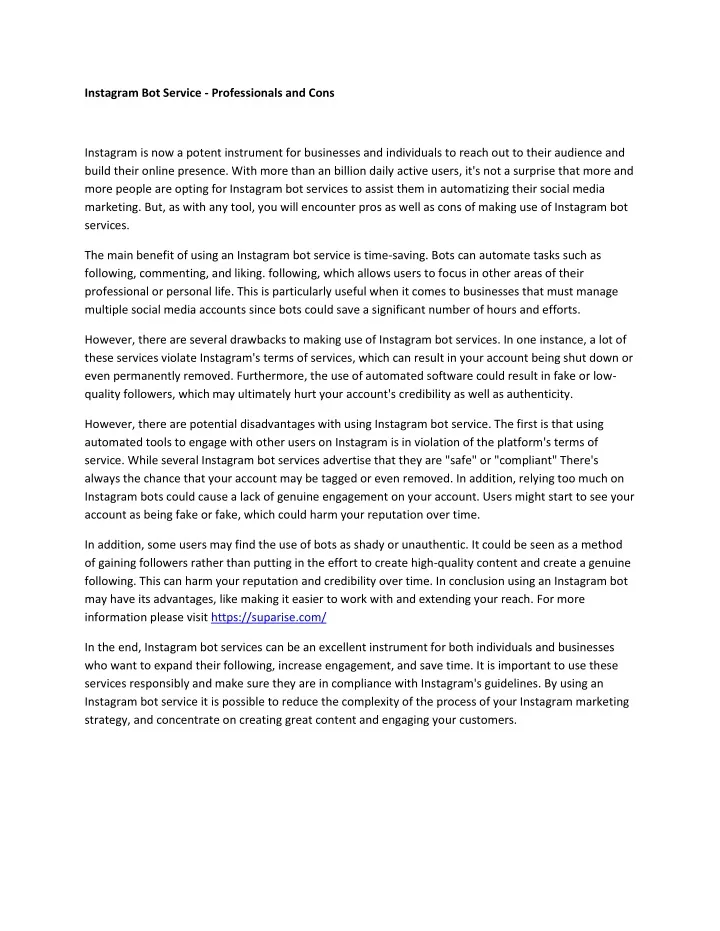 Instagram Bot Service - Professionals and Cons

Instagram is now a potent instrument for businesses and individuals to reach out to their audience and build their online presence. With more than an billion daily active users, it's not a surprise that more and more people are opting for Instagram bot services to assist them in automatizing their social media marketing. But, as with any tool, you will encounter pros as well as cons of making use of Instagram bot services.

The main benefit of using an Instagram bot service is time-saving. Bots can automate tasks such as following, commenting, and liking. following, which allows users to focus in other areas of their professional or personal life. This is particularly useful when it comes to businesses that must manage multiple social media accounts since bots could save a significant number of hours and efforts.

However, there are several drawbacks to making use of Instagram bot services. In one instance, a lot of these services violate Instagram's terms of services, which can result in your account being shut down or even permanently removed. Furthermore, the use of automated software could result in fake or low-quality followers, which may ultimately hurt your account's credibility as well as authenticity.

However, there are potential disadvantages with using Instagram bot service. The first is that using automated tools to engage with other users on Instagram is in violation of the platform's terms of service. While several Instagram bot services advertise that they are "safe" or "compliant" There's always the chance that your account may be tagged or even removed. In addition, relying too much on Instagram bots could cause a lack of genuine engagement on your account. Users might start to see your account as being fake or fake, which could harm your reputation over time.

In addition, some users may find the use of bots as shady or unauthentic. It could be seen as a method of gaining followers rather than putting in the effort to create high-quality content and create a genuine following. This can harm your reputation and credibility over time. In conclusion using an Instagram bot may have its advantages, like making it easier to work with and extending your reach. For more information please visit https://suparise.com/

In the end, Instagram bot services can be an excellent instrument for both individuals and businesses who want to expand their following, increase engagement, and save time. It is important to use these services responsibly and make sure they are in compliance with Instagram's guidelines. By using an Instagram bot service it is possible to reduce the complexity of the process of your Instagram marketing strategy, and concentrate on creating great content and engaging your customers.